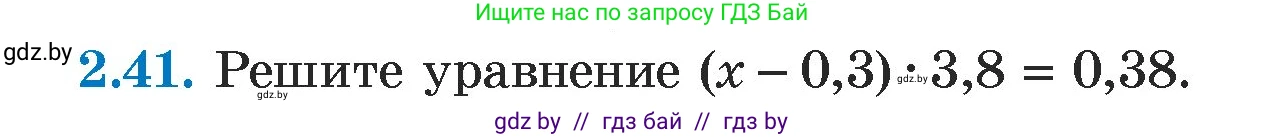 Ищите нас по запросу ГДЗ Бай

gdz.by **2.41.** Решите уравнение $(x - 0{,}3) : 3{,}8 = 0{,}38$.

gdz.by gdz.by

gdz by // гдз бай // гдз by